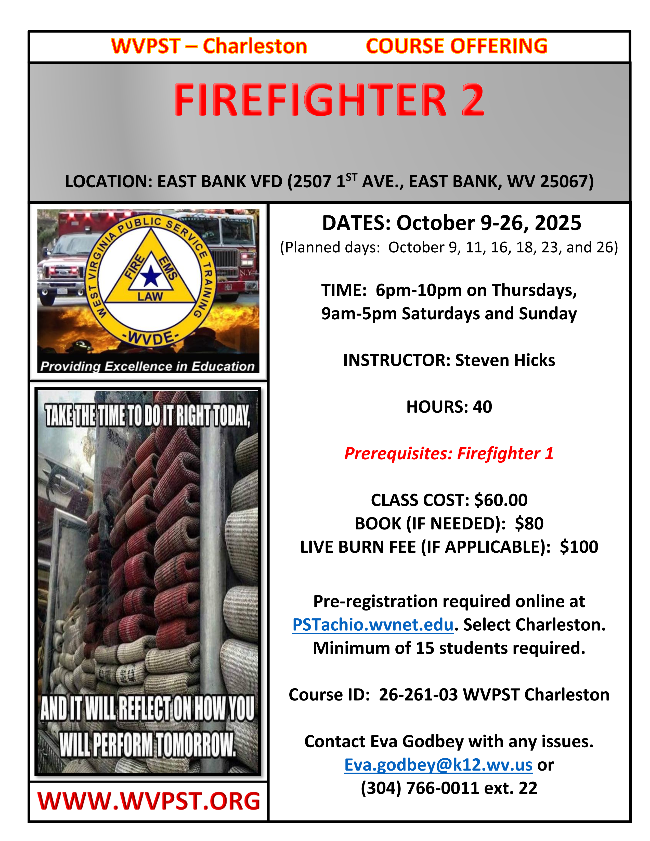 WVPST – Charleston COURSE OFFERING

FIREFIGHTER 2

LOCATION: EAST BANK VFD (2507 1$^{ST}$ AVE., EAST BANK, WV 25067)

WEST VIRGINIA PUBLIC SERVICE TRAINING
FIRE
EMS
LAW
-WVDE-

Providing Excellence in Education

TAKE THE TIME TO DO IT RIGHT TODAY,

AND IT WILL REFLECT ON HOW YOU WILL PERFORM TOMORROW.

WWW.WVPST.ORG

DATES: October 9-26, 2025
(Planned days: October 9, 11, 16, 18, 23, and 26)

TIME: 6pm-10pm on Thursdays,
9am-5pm Saturdays and Sunday

INSTRUCTOR: Steven Hicks

HOURS: 40

Prerequisites: Firefighter 1

CLASS COST: $60.00
BOOK (IF NEEDED): $80
LIVE BURN FEE (IF APPLICABLE): $100

Pre-registration required online at PSTachio.wvnet.edu. Select Charleston. Minimum of 15 students required.

Course ID: 26-261-03 WVPST Charleston

Contact Eva Godbey with any issues.
Eva.godbey@k12.wv.us or
(304) 766-0011 ext. 22